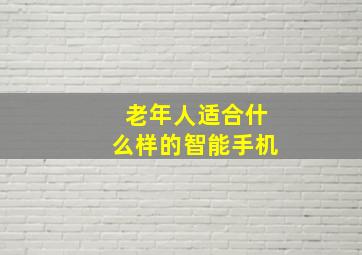 老年人适合什么样的智能手机